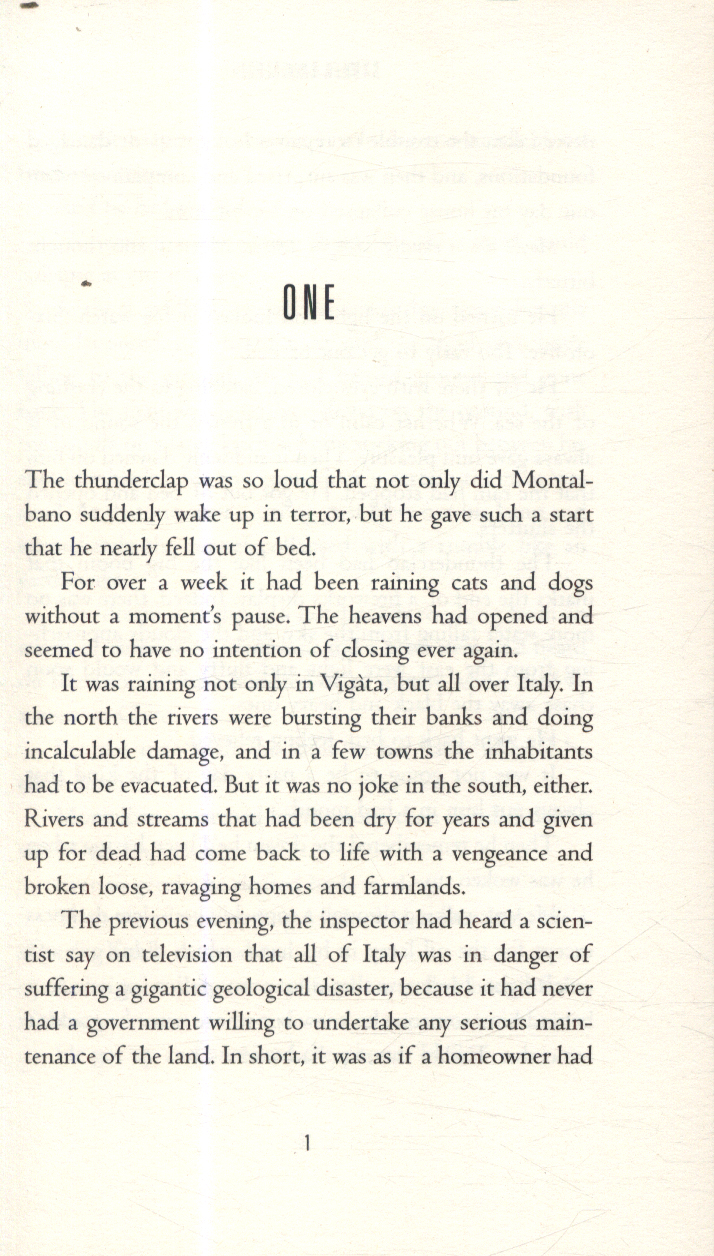 ONE

The thunderclap was so loud that not only did Montalbano suddenly wake up in terror, but he gave such a start that he nearly fell out of bed.

For over a week it had been raining cats and dogs without a moment's pause. The heavens had opened and seemed to have no intention of closing ever again.

It was raining not only in Vigàta, but all over Italy. In the north the rivers were bursting their banks and doing incalculable damage, and in a few towns the inhabitants had to be evacuated. But it was no joke in the south, either. Rivers and streams that had been dry for years and given up for dead had come back to life with a vengeance and broken loose, ravaging homes and farmlands.

The previous evening, the inspector had heard a scientist say on television that all of Italy was in danger of suffering a gigantic geological disaster, because it had never had a government willing to undertake any serious maintenance of the land. In short, it was as if a homeowner had

1